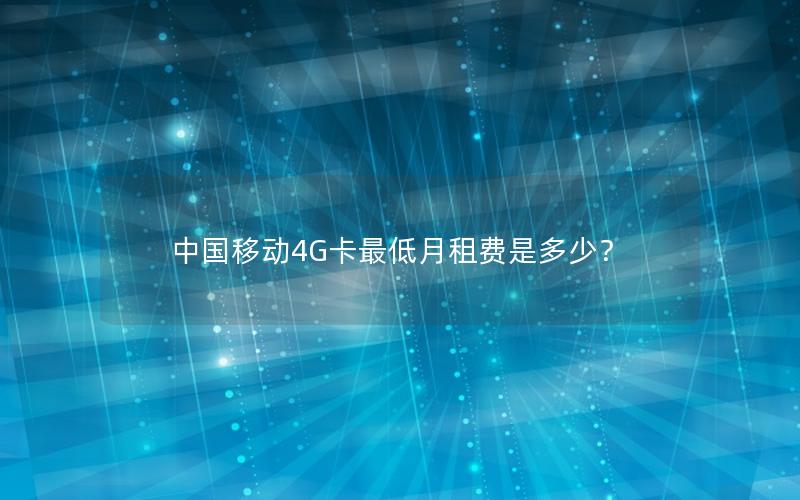 中国移动4G卡最低月租费是多少？